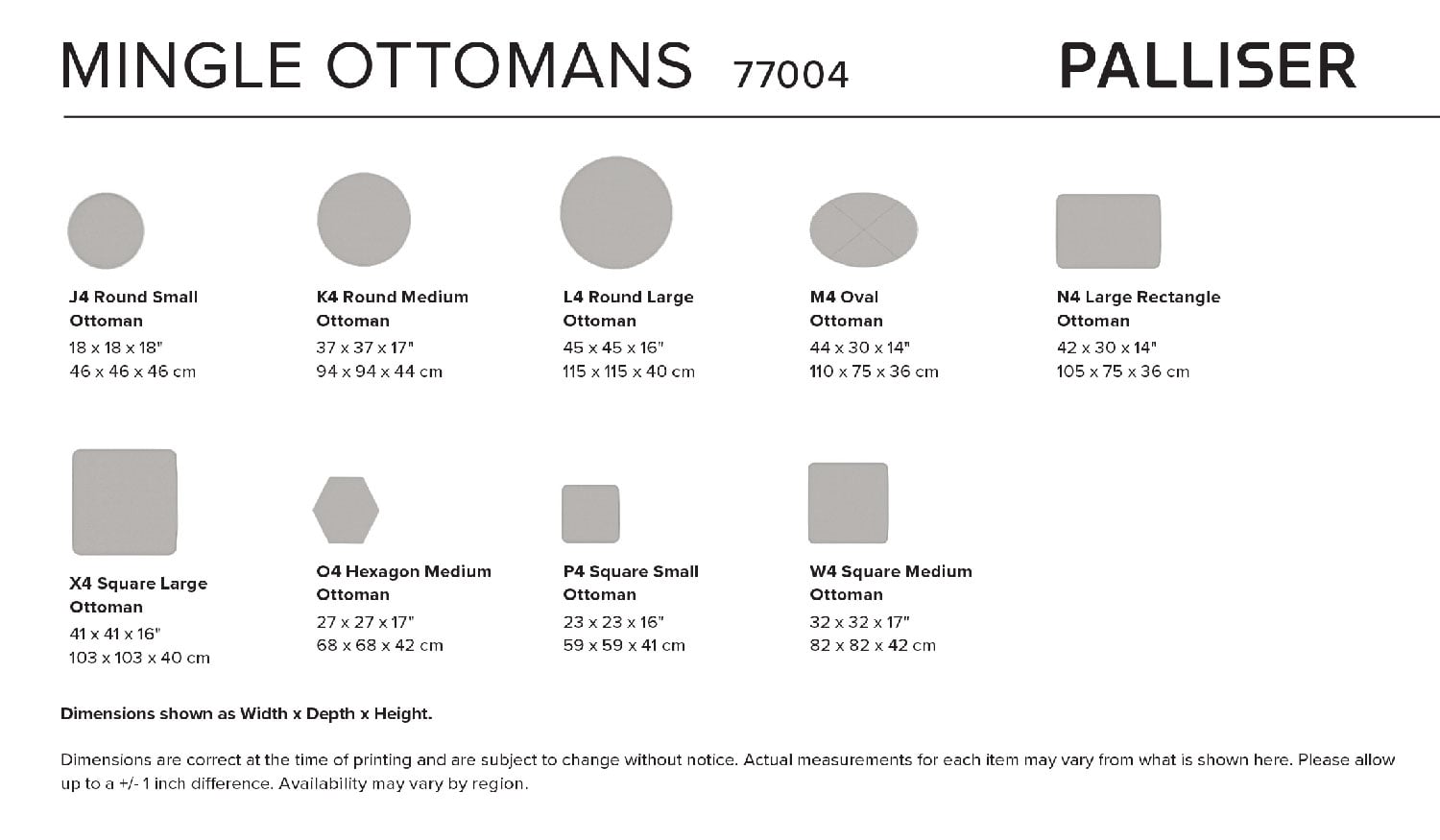 MINGLE OTTOMANS 77004

PALLISER

J4 Round Small Ottoman
18 x 18 x 18"
46 x 46 x 46 cm

K4 Round Medium Ottoman
37 x 37 x 17"
94 x 94 x 44 cm

L4 Round Large Ottoman
45 x 45 x 16"
115 x 115 x 40 cm

M4 Oval Ottoman
44 x 30 x 14"
110 x 75 x 36 cm

N4 Large Rectangle Ottoman
42 x 30 x 14"
105 x 75 x 36 cm

X4 Square Large Ottoman
41 x 41 x 16"
103 x 103 x 40 cm

O4 Hexagon Medium Ottoman
27 x 27 x 17"
68 x 68 x 42 cm

P4 Square Small Ottoman
23 x 23 x 16"
59 x 59 x 41 cm

W4 Square Medium Ottoman
32 x 32 x 17"
82 x 82 x 42 cm

Dimensions shown as Width x Depth x Height.

Dimensions are correct at the time of printing and are subject to change without notice. Actual measurements for each item may vary from what is shown here. Please allow up to a +/- 1 inch difference. Availability may vary by region.